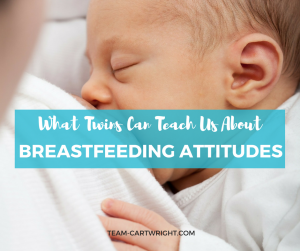 What Twins Can Teach Us About
BREASTFEEDING ATTITUDES

TEAM-CARTWRIGHT.COM